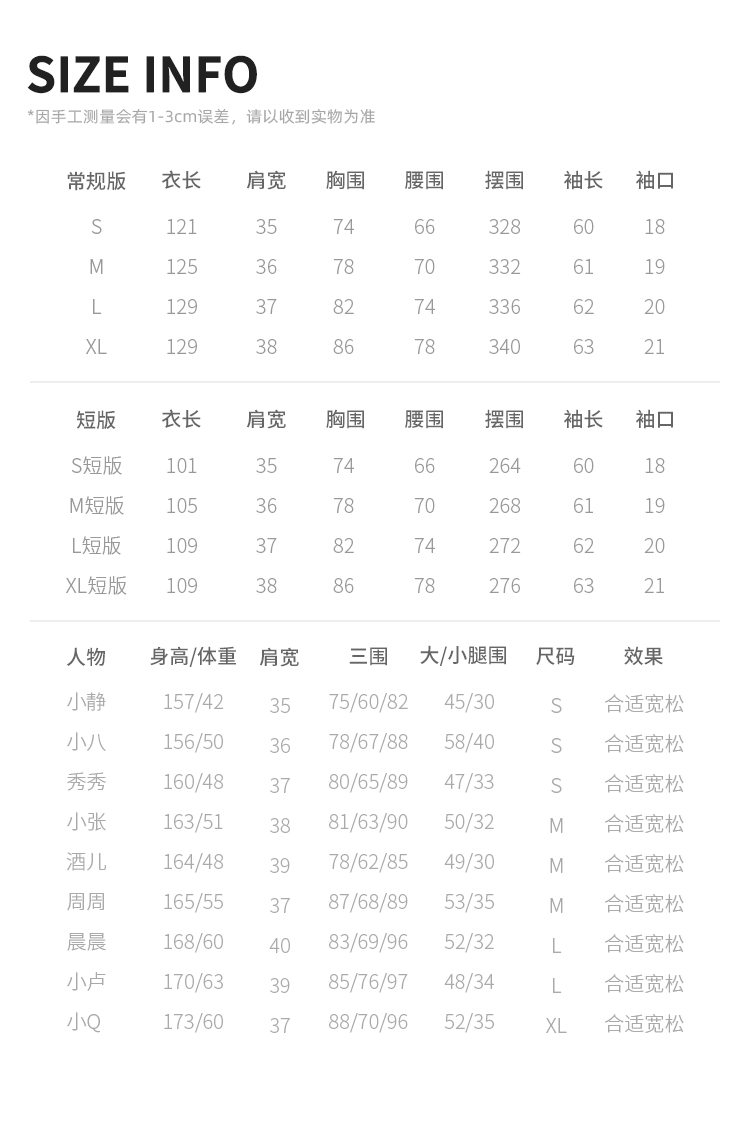 SIZE INFO

*因手工测量会有1-3cm误差，请以收到实物为准

| 常规版 | 衣长 | 肩宽 | 胸围 | 腰围 | 摆围 | 袖长 | 袖口 |
|---|---|---|---|---|---|---|---|
| S | 121 | 35 | 74 | 66 | 328 | 60 | 18 |
| M | 125 | 36 | 78 | 70 | 332 | 61 | 19 |
| L | 129 | 37 | 82 | 74 | 336 | 62 | 20 |
| XL | 129 | 38 | 86 | 78 | 340 | 63 | 21 |

| 短版 | 衣长 | 肩宽 | 胸围 | 腰围 | 摆围 | 袖长 | 袖口 |
|---|---|---|---|---|---|---|---|
| S短版 | 101 | 35 | 74 | 66 | 264 | 60 | 18 |
| M短版 | 105 | 36 | 78 | 70 | 268 | 61 | 19 |
| L短版 | 109 | 37 | 82 | 74 | 272 | 62 | 20 |
| XL短版 | 109 | 38 | 86 | 78 | 276 | 63 | 21 |

| 人物 | 身高/体重 | 肩宽 | 三围 | 大/小腿围 | 尺码 | 效果 |
|---|---|---|---|---|---|---|
| 小静 | 157/42 | 35 | 75/60/82 | 45/30 | S | 合适宽松 |
| 小八 | 156/50 | 36 | 78/67/88 | 58/40 | S | 合适宽松 |
| 秀秀 | 160/48 | 37 | 80/65/89 | 47/33 | S | 合适宽松 |
| 小张 | 163/51 | 38 | 81/63/90 | 50/32 | M | 合适宽松 |
| 酒儿 | 164/48 | 39 | 78/62/85 | 49/30 | M | 合适宽松 |
| 周周 | 165/55 | 37 | 87/68/89 | 53/35 | M | 合适宽松 |
| 晨晨 | 168/60 | 40 | 83/69/96 | 52/32 | L | 合适宽松 |
| 小卢 | 170/63 | 39 | 85/76/97 | 48/34 | L | 合适宽松 |
| 小Q | 173/60 | 37 | 88/70/96 | 52/35 | XL | 合适宽松 |